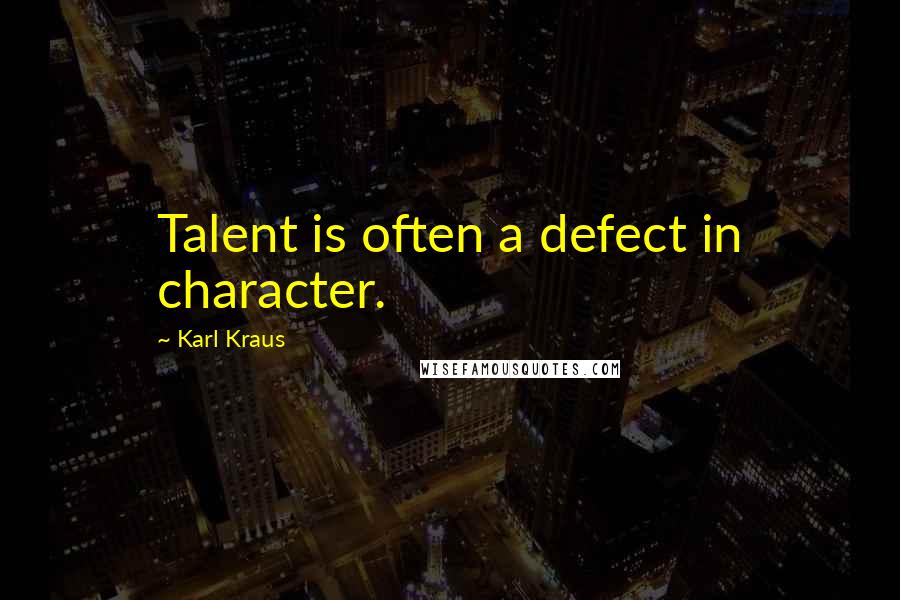 Talent is often a defect in character.

~ Karl Kraus

WISEFAMOUSQUOTES.COM